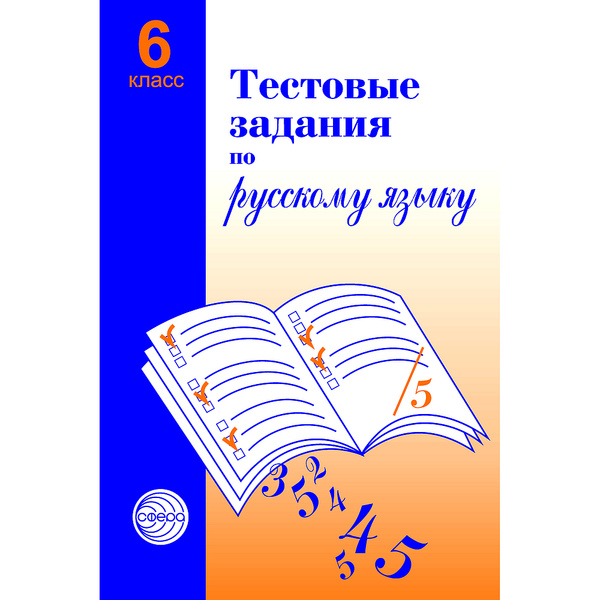 6
класс

Тестовые задания по русскому языку

5

3 5 2 4 4 5 5

сфера